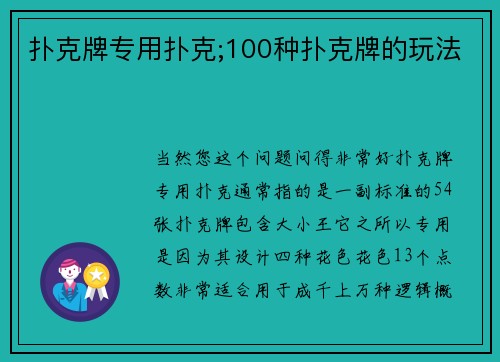 扑克牌专用扑克;100种扑克牌的玩法

当然您这个问题问得非常好扑克牌专用扑克通常指的是一副标准的54张扑克牌包含大小王它之所以专用是因为其设计四种花色花色13个点数非常适合用于成千上万种逻辑概